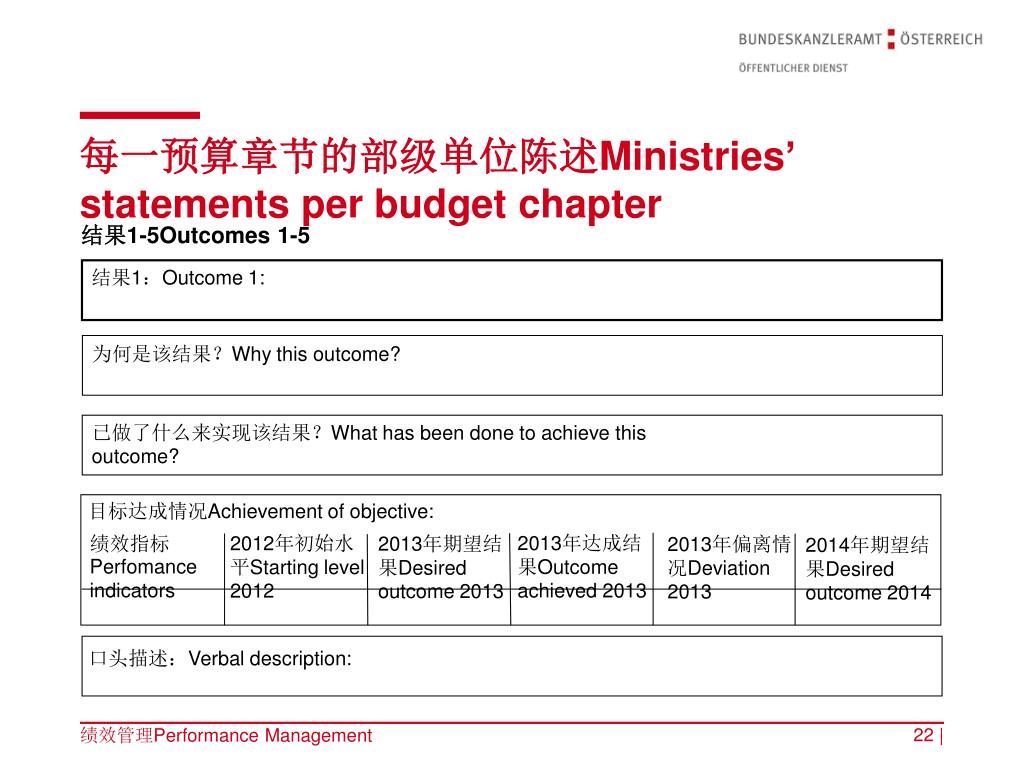 BUNDESKANZLERAMT ÖSTERREICH
ÖFFENTLICHER DIENST

每一预算章节的部级单位陈述Ministries' statements per budget chapter

结果1-5Outcomes 1-5

结果1：Outcome 1:

为何是该结果？Why this outcome?

已做了什么来实现该结果？What has been done to achieve this outcome?

目标达成情况Achievement of objective:

| 绩效指标 Perfomance indicators | 2012年初始水平Starting level 2012 | 2013年期望结果Desired outcome 2013 | 2013年达成结果Outcome achieved 2013 | 2013年偏离情况Deviation 2013 | 2014年期望结果Desired outcome 2014 |
|---|---|---|---|---|---|
| | | | | | |

口头描述：Verbal description:

绩效管理Performance Management

22 |